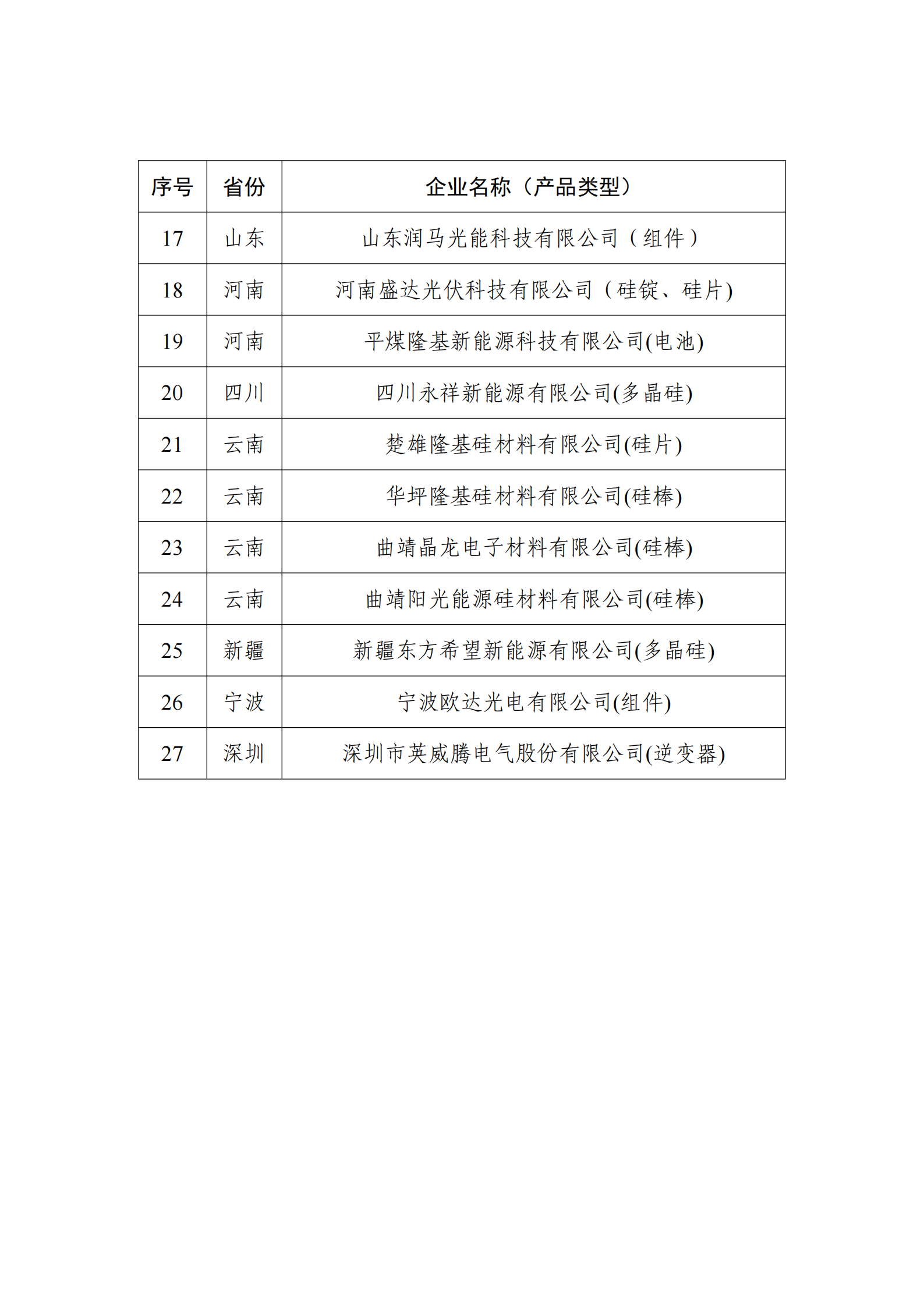 | 序号 | 省份 | 企业名称（产品类型） |
|---|---|---|
| 17 | 山东 | 山东润马光能科技有限公司（组件） |
| 18 | 河南 | 河南盛达光伏科技有限公司（硅锭、硅片) |
| 19 | 河南 | 平煤隆基新能源科技有限公司(电池) |
| 20 | 四川 | 四川永祥新能源有限公司(多晶硅) |
| 21 | 云南 | 楚雄隆基硅材料有限公司(硅片) |
| 22 | 云南 | 华坪隆基硅材料有限公司(硅棒) |
| 23 | 云南 | 曲靖晶龙电子材料有限公司(硅棒) |
| 24 | 云南 | 曲靖阳光能源硅材料有限公司(硅棒) |
| 25 | 新疆 | 新疆东方希望新能源有限公司(多晶硅) |
| 26 | 宁波 | 宁波欧达光电有限公司(组件) |
| 27 | 深圳 | 深圳市英威腾电气股份有限公司(逆变器) |